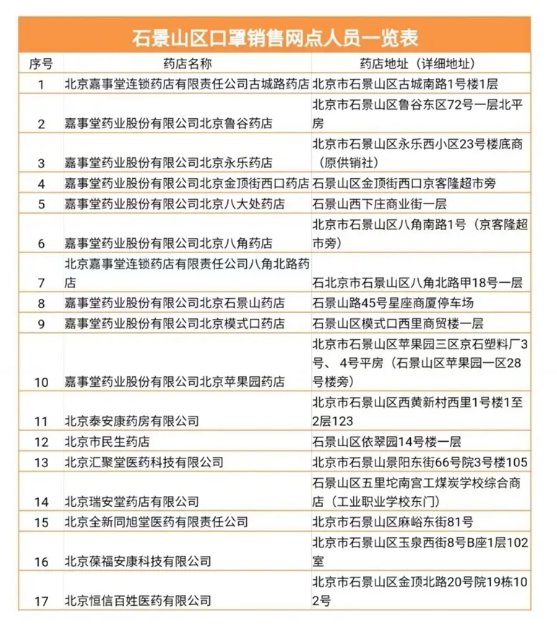 石景山区口罩销售网点人员一览表

| 序号 | 药店名称 | 药店地址（详细地址） |
|---|---|---|
| 1 | 北京嘉事堂连锁药店有限责任公司古城路药店 | 北京市石景山区古城南路1号楼1层 |
| 2 | 嘉事堂药业股份有限公司北京鲁谷药店 | 北京市石景山区鲁谷东区72号一层北平房 |
| 3 | 嘉事堂药业股份有限公司北京永乐药店 | 北京市石景山区永乐西小区23号楼底商（原供销社） |
| 4 | 嘉事堂药业股份有限公司北京金顶街西口药店 | 石景山区金顶街西口京客隆超市旁 |
| 5 | 嘉事堂药业股份有限公司北京八大处药店 | 石景山西下庄商业街一层 |
| 6 | 嘉事堂药业股份有限公司北京八角药店 | 北京市石景山区八角南路1号（京客隆超市旁） |
| 7 | 北京嘉事堂连锁药店有限责任公司八角北路药店 | 石北京市石景山区八角北路甲18号一层 |
| 8 | 嘉事堂药业股份有限公司北京石景山药店 | 石景山路45号星座商厦停车场 |
| 9 | 嘉事堂药业股份有限公司北京模式口药店 | 石景山区模式口西里商贸楼一层 |
| 10 | 嘉事堂药业股份有限公司北京苹果园药店 | 北京市石景山区苹果园三区京石塑料厂3号、4号平房（石景山区苹果园一区28号楼旁） |
| 11 | 北京泰安康药房有限公司 | 北京市石景山区西黄新村西里1号楼1至2层123 |
| 12 | 北京市民生药店 | 石景山区依翠园14号楼一层 |
| 13 | 北京汇聚堂医药科技有限公司 | 北京市石景山景阳东街66号院3号楼105 |
| 14 | 北京瑞安堂药店有限公司 | 石景山区五里坨南宫工煤炭学校综合商店（工业职业学校东门） |
| 15 | 北京全新同旭堂医药有限责任公司 | 北京市石景山区麻峪东街81号 |
| 16 | 北京葆福安康科技有限公司 | 北京市石景山区玉泉西街8号B座1层102室 |
| 17 | 北京恒信百姓医药有限公司 | 北京市石景山区金顶北路20号院19栋102号 |